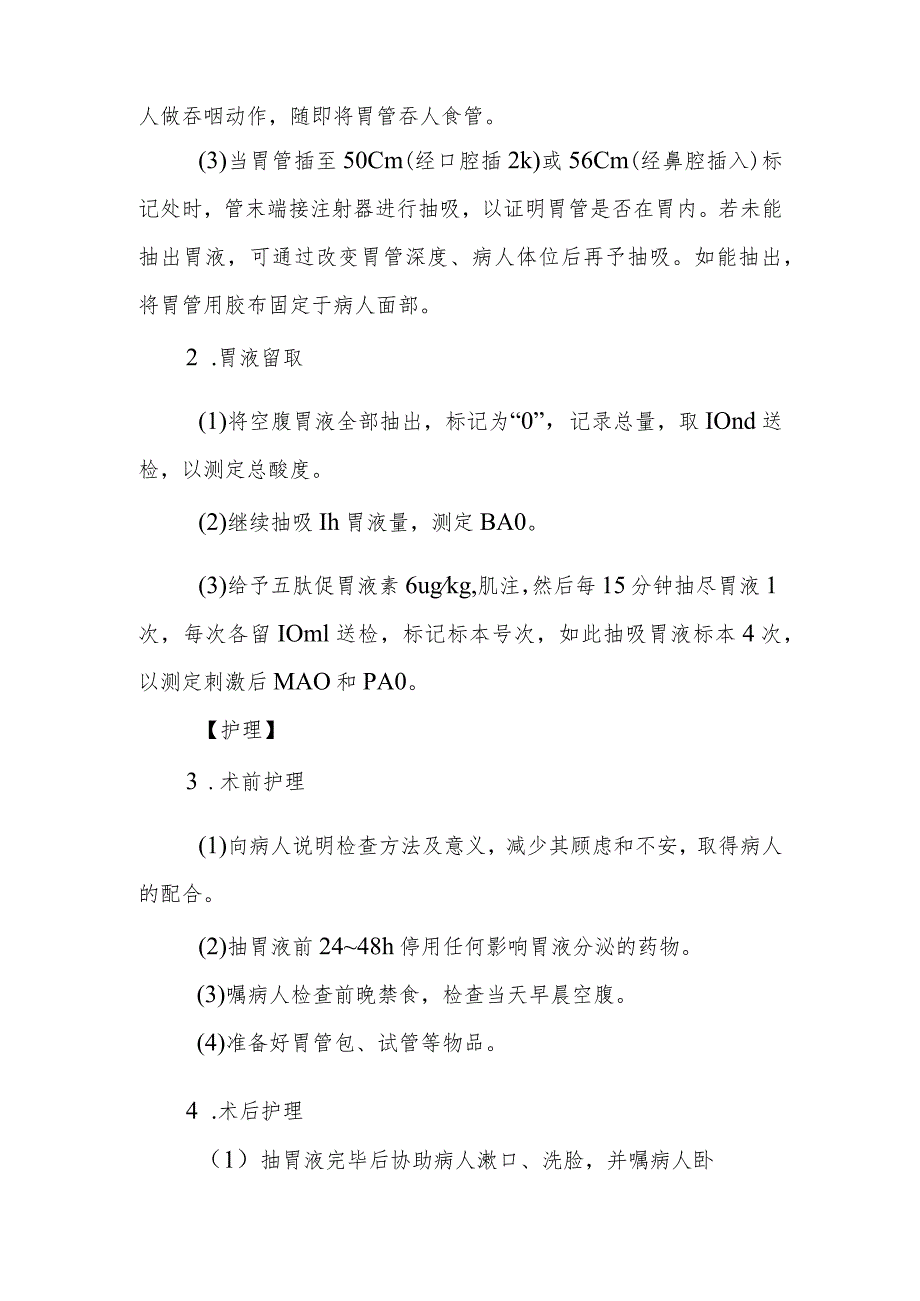 人做吞咽动作，随即将胃管吞人食管。

(3)当胃管插至50Cm(经口腔插2k)或56Cm(经鼻腔插入)标记处时，管末端接注射器进行抽吸，以证明胃管是否在胃内。若未能抽出胃液，可通过改变胃管深度、病人体位后再予抽吸。如能抽出，将胃管用胶布固定于病人面部。

2 .胃液留取

(1)将空腹胃液全部抽出，标记为“0”，记录总量，取IOnd送检，以测定总酸度。

(2)继续抽吸Ih胃液量，测定BA0。

(3)给予五肽促胃液素6ug/kg,肌注，然后每15分钟抽尽胃液1次，每次各留IOml送检，标记标本号次，如此抽吸胃液标本4次，以测定刺激后MAO和PA0。

【护理】

3 .术前护理

(1)向病人说明检查方法及意义，减少其顾虑和不安，取得病人的配合。

(2)抽胃液前24~48h停用任何影响胃液分泌的药物。

(3)嘱病人检查前晚禁食，检查当天早晨空腹。

(4)准备好胃管包、试管等物品。

4 .术后护理

（1）抽胃液完毕后协助病人漱口、洗脸，并嘱病人卧